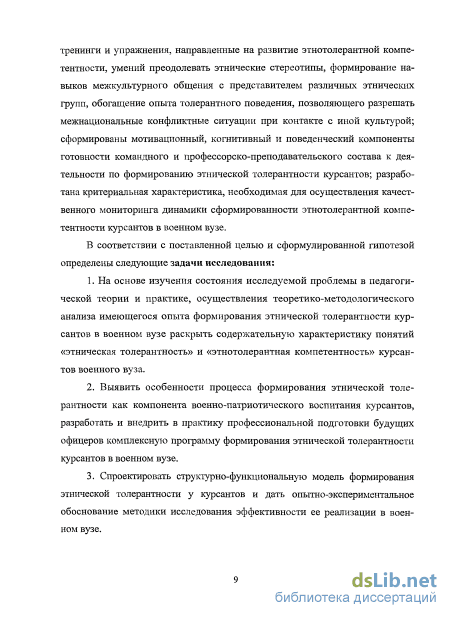 тренинги и упражнения, направленные на развитие этнотолерантной компетентности, умений преодолевать этнические стереотипы, формирование навыков межкультурного общения с представителем различных этнических групп, обогащение опыта толерантного поведения, позволяющего разрешать межнациональные конфликтные ситуации при контакте с иной культурой; сформированы мотивационный, когнитивный и поведенческий компоненты готовности командного и профессорско-преподавательского состава к деятельности по формированию этнической толерантности курсантов; разработана критериальная характеристика, необходимая для осуществления качественного мониторинга динамики сформированности этнотолерантной компетентности курсантов в военном вузе.

В соответствии с поставленной целью и сформулированной гипотезой определены следующие задачи исследования:

1. На основе изучения состояния исследуемой проблемы в педагогической теории и практике, осуществления теоретико-методологического анализа имеющегося опыта формирования этнической толерантности курсантов в военном вузе раскрыть содержательную характеристику понятий «этническая толерантность» и «этнотолерантная компетентность» курсантов военного вуза.

2. Выявить особенности процесса формирования этнической толерантности как компонента военно-патриотического воспитания курсантов, разработать и внедрить в практику профессиональной подготовки будущих офицеров комплексную программу формирования этнической толерантности курсантов в военном вузе.

3. Спроектировать структурно-функциональную модель формирования этнической толерантности у курсантов и дать опытно-экспериментальное обоснование методики исследования эффективности ее реализации в военном вузе.

9

dsLib.net
библиотека диссертаций